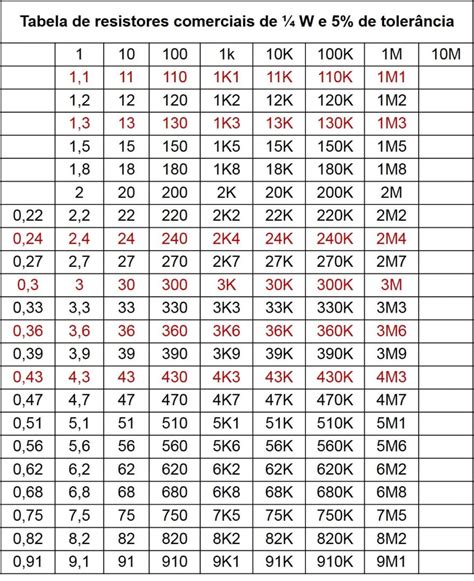 Tabela de resistores comerciais de ¼ W e 5% de tolerância

| | 1 | 10 | 100 | 1k | 10K | 100K | 1M | 10M |
|---|---|---|---|---|---|---|---|---|
| | 1,1 | 11 | 110 | 1K1 | 11K | 110K | 1M1 | |
| | 1,2 | 12 | 120 | 1K2 | 12K | 120K | 1M2 | |
| | 1,3 | 13 | 130 | 1K3 | 13K | 130K | 1M3 | |
| | 1,5 | 15 | 150 | 1K5 | 15K | 150K | 1M5 | |
| | 1,8 | 18 | 180 | 1K8 | 18K | 180K | 1M8 | |
| | 2 | 20 | 200 | 2K | 20K | 200K | 2M | |
| 0,22 | 2,2 | 22 | 220 | 2K2 | 22K | 220K | 2M2 | |
| 0,24 | 2,4 | 24 | 240 | 2K4 | 24K | 240K | 2M4 | |
| 0,27 | 2,7 | 27 | 270 | 2K7 | 27K | 270K | 2M7 | |
| 0,3 | 3 | 30 | 300 | 3K | 30K | 300K | 3M | |
| 0,33 | 3,3 | 33 | 330 | 3K3 | 33K | 330K | 3M3 | |
| 0,36 | 3,6 | 36 | 360 | 3K6 | 36K | 360K | 3M6 | |
| 0,39 | 3,9 | 39 | 390 | 3K9 | 39K | 390K | 3M9 | |
| 0,43 | 4,3 | 43 | 430 | 4K3 | 43K | 430K | 4M3 | |
| 0,47 | 4,7 | 47 | 470 | 4K7 | 47K | 470K | 4M7 | |
| 0,51 | 5,1 | 51 | 510 | 5K1 | 51K | 510K | 5M1 | |
| 0,56 | 5,6 | 56 | 560 | 5K6 | 56K | 560K | 5M6 | |
| 0,62 | 6,2 | 62 | 620 | 6K2 | 62K | 620K | 6M2 | |
| 0,68 | 6,8 | 68 | 680 | 6K8 | 68K | 680K | 6M8 | |
| 0,75 | 7,5 | 75 | 750 | 7K5 | 75K | 750K | 7M5 | |
| 0,82 | 8,2 | 82 | 820 | 8K2 | 82K | 820K | 8M2 | |
| 0,91 | 9,1 | 91 | 910 | 9K1 | 91K | 910K | 9M1 | |